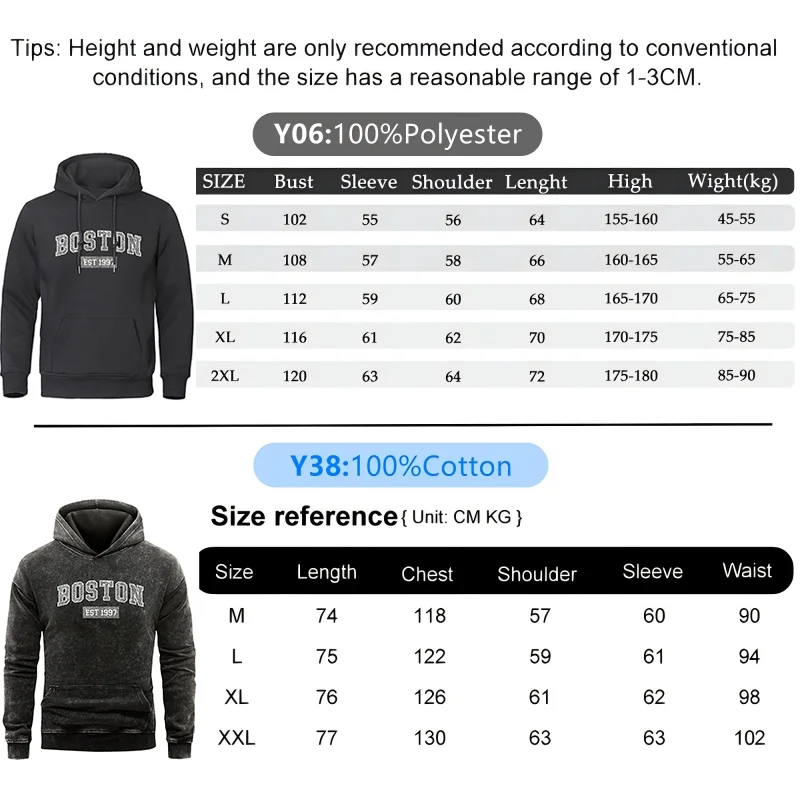 Tips: Height and weight are only recommended according to conventional conditions, and the size has a reasonable range of 1-3CM.

Y06:100%Polyester

BOSTON
EST 1997

| SIZE | Bust | Sleeve | Shoulder | Lenght | High | Wight(kg) |
|---|---|---|---|---|---|---|
| S | 102 | 55 | 56 | 64 | 155-160 | 45-55 |
| M | 108 | 57 | 58 | 66 | 160-165 | 55-65 |
| L | 112 | 59 | 60 | 68 | 165-170 | 65-75 |
| XL | 116 | 61 | 62 | 70 | 170-175 | 75-85 |
| 2XL | 120 | 63 | 64 | 72 | 175-180 | 85-90 |

Y38:100%Cotton

Size reference { Unit: CM KG }

BOSTON
EST 1997

| Size | Length | Chest | Shoulder | Sleeve | Waist |
|---|---|---|---|---|---|
| M | 74 | 118 | 57 | 60 | 90 |
| L | 75 | 122 | 59 | 61 | 94 |
| XL | 76 | 126 | 61 | 62 | 98 |
| XXL | 77 | 130 | 63 | 63 | 102 |